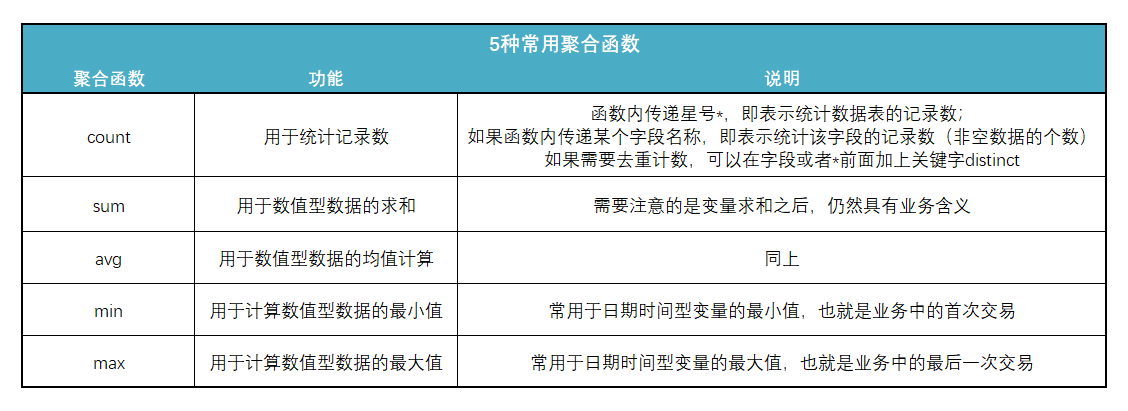 5种常用聚合函数

| 聚合函数 | 功能 | 说明 |
|---|---|---|
| count | 用于统计记录数 | 函数内传递星号*，即表示统计数据表的记录数；如果函数内传递某个字段名称，即表示统计该字段的记录数（非空数据的个数）如果需要去重计数，可以在字段或者*前面加上关键字distinct |
| sum | 用于数值型数据的求和 | 需要注意的是变量求和之后，仍然具有业务含义 |
| avg | 用于数值型数据的均值计算 | 同上 |
| min | 用于计算数值型数据的最小值 | 常用于日期时间型变量的最小值，也就是业务中的首次交易 |
| max | 用于计算数值型数据的最大值 | 常用于日期时间型变量的最大值，也就是业务中的最后一次交易 |